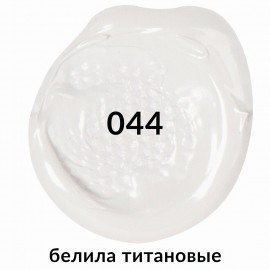 044

белила титановые